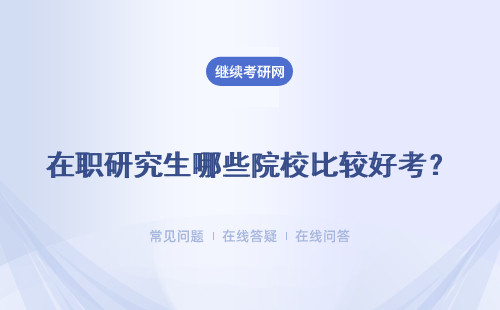 继续考研网

在职研究生哪些院校比较好考？

常见问题 | 在线答疑 | 在线问答